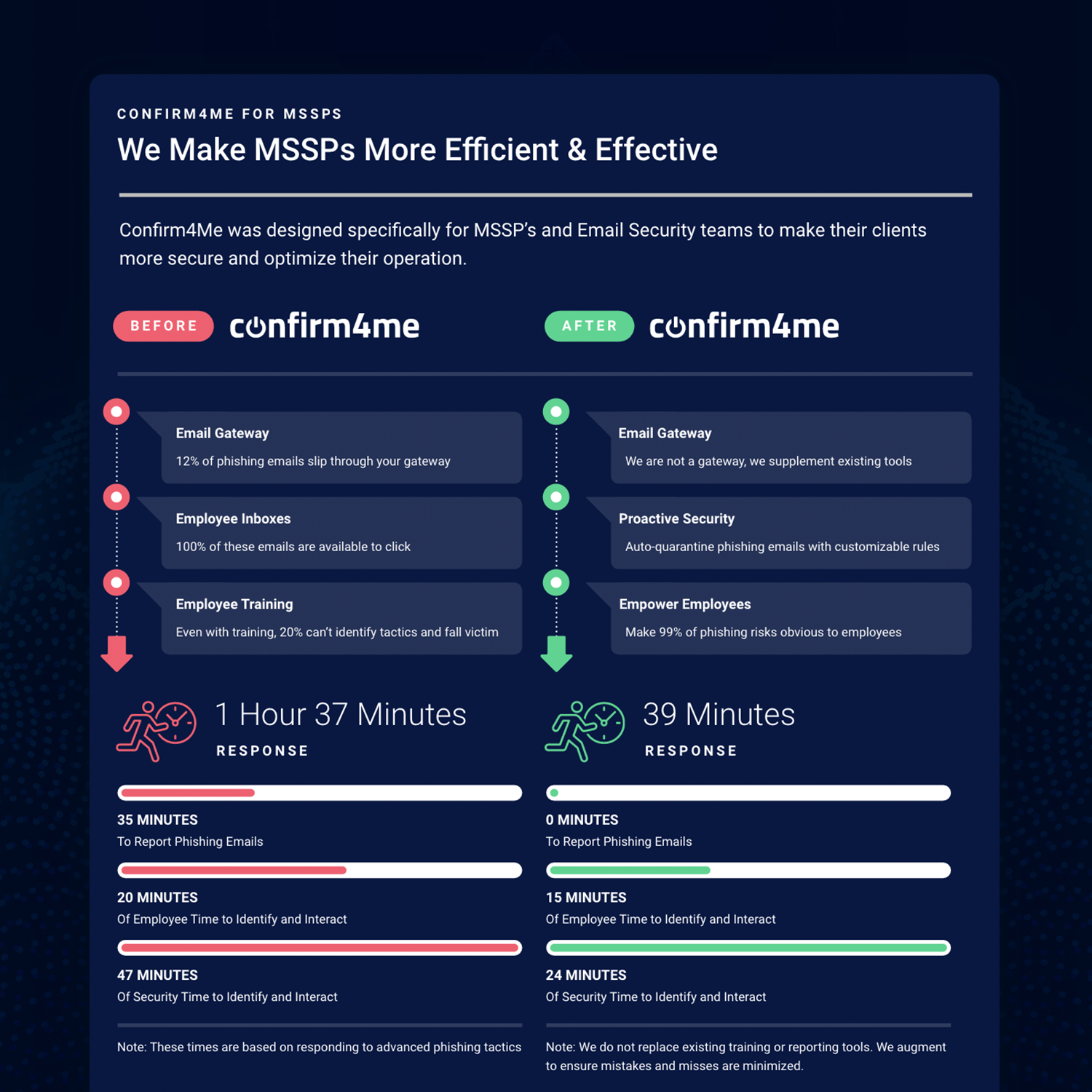 CONFIRM4ME FOR MSSPS

We Make MSSPs More Efficient & Effective

Confirm4Me was designed specifically for MSSP's and Email Security teams to make their clients more secure and optimize their operation.

BEFORE confirm4me

Email Gateway
12% of phishing emails slip through your gateway

Employee Inboxes
100% of these emails are available to click

Employee Training
Even with training, 20% can't identify tactics and fall victim

1 Hour 37 Minutes
RESPONSE

35 MINUTES
To Report Phishing Emails

20 MINUTES
Of Employee Time to Identify and Interact

47 MINUTES
Of Security Time to Identify and Interact

Note: These times are based on responding to advanced phishing tactics

AFTER confirm4me

Email Gateway
We are not a gateway, we supplement existing tools

Proactive Security
Auto-quarantine phishing emails with customizable rules

Empower Employees
Make 99% of phishing risks obvious to employees

39 Minutes
RESPONSE

0 MINUTES
To Report Phishing Emails

15 MINUTES
Of Employee Time to Identify and Interact

24 MINUTES
Of Security Time to Identify and Interact

Note: We do not replace existing training or reporting tools. We augment to ensure mistakes and misses are minimized.